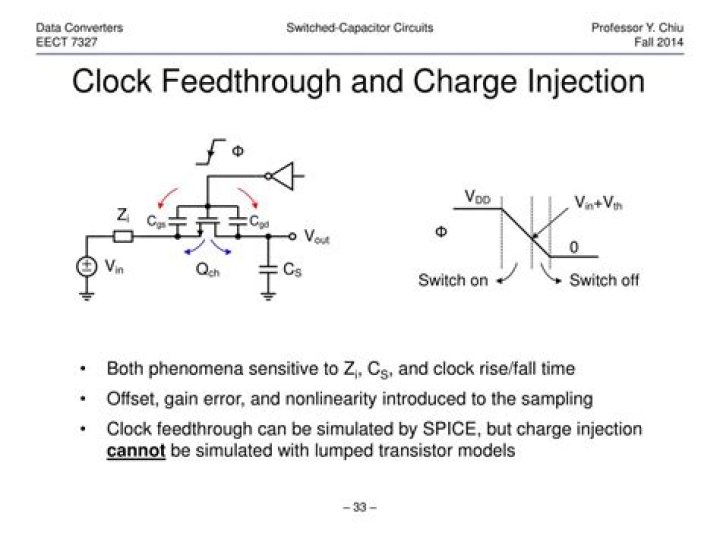 Data Converters
EECT 7327

Switched-Capacitor Circuits

Professor Y. Chiu
Fall 2014

Clock Feedthrough and Charge Injection

$\Phi$

$Z_i$

$C_{gs}$

$C_{gd}$

$V_{out}$

$V_{in}$

$Q_{ch}$

$C_S$

$V_{DD}$

$V_{in}+V_{th}$

$\Phi$

0

Switch on

Switch off

• Both phenomena sensitive to $Z_i$, $C_S$, and clock rise/fall time

• Offset, gain error, and nonlinearity introduced to the sampling

• Clock feedthrough can be simulated by SPICE, but charge injection cannot be simulated with lumped transistor models

– 33 –